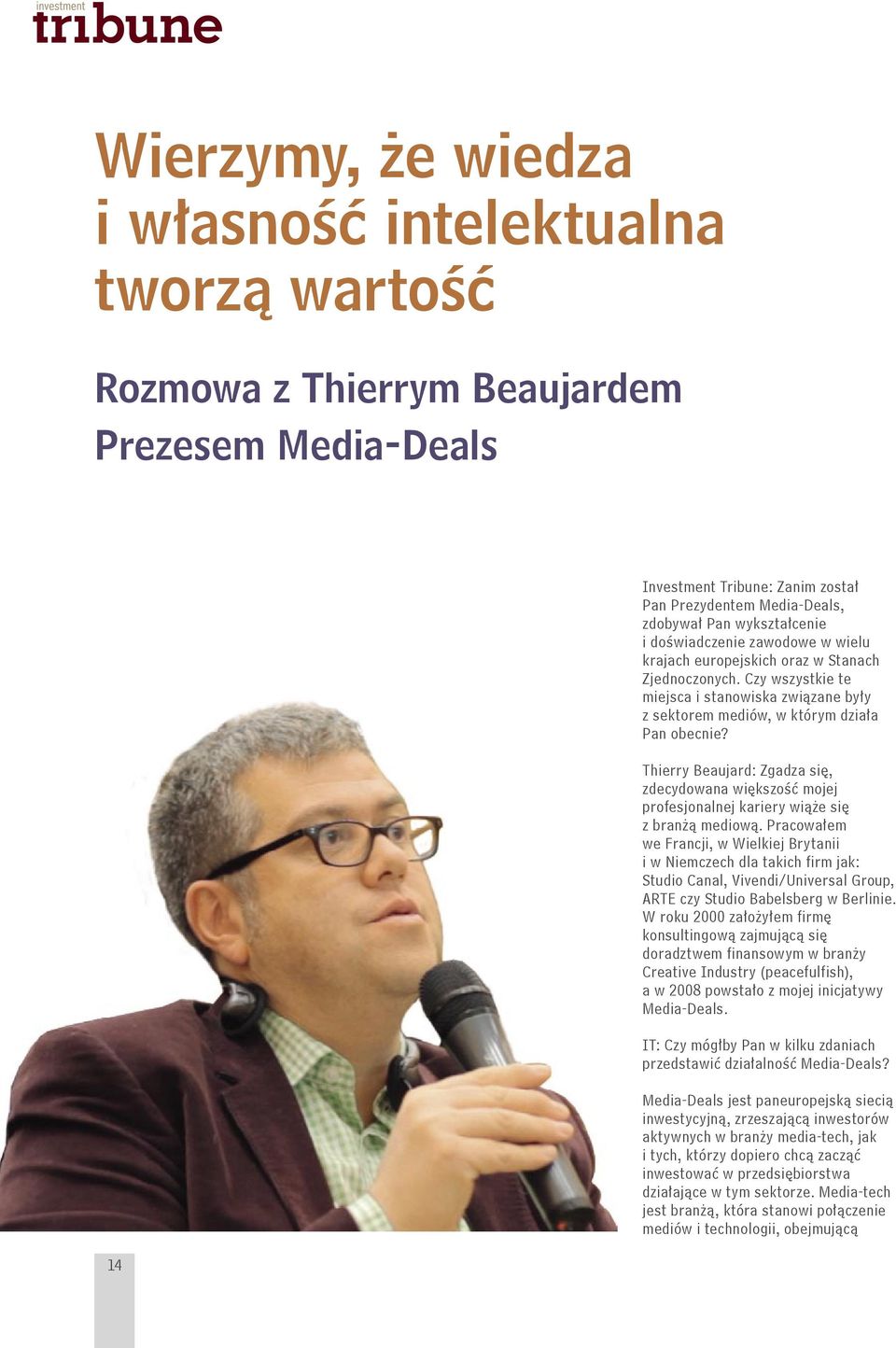 investment
tribune

Wierzymy, że wiedza i własność intelektualna tworzą wartość

Rozmowa z Thierrym Beaujardem Prezesem Media-Deals

Investment Tribune: Zanim został Pan Prezydentem Media-Deals, zdobywał Pan wykształcenie i doświadczenie zawodowe w wielu krajach europejskich oraz w Stanach Zjednoczonych. Czy wszystkie te miejsca i stanowiska związane były z sektorem mediów, w którym działa Pan obecnie?

Thierry Beaujard: Zgadza się, zdecydowana większość mojej profesjonalnej kariery wiąże się z branżą mediową. Pracowałem we Francji, w Wielkiej Brytanii i w Niemczech dla takich firm jak: Studio Canal, Vivendi/Universal Group, ARTE czy Studio Babelsberg w Berlinie. W roku 2000 założyłem firmę konsultingową zajmującą się doradztwem finansowym w branży Creative Industry (peacefulfish), a w 2008 powstało z mojej inicjatywy Media-Deals.

IT: Czy mógłby Pan w kilku zdaniach przedstawić działalność Media-Deals?

Media-Deals jest paneuropejską siecią inwestycyjną, zrzeszającą inwestorów aktywnych w branży media-tech, jak i tych, którzy dopiero chcą zacząć inwestować w przedsiębiorstwa działające w tym sektorze. Media-tech jest branżą, która stanowi połączenie mediów i technologii, obejmującą

14